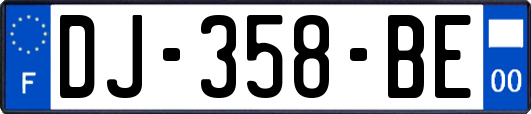 F

DJ-358-BE

00